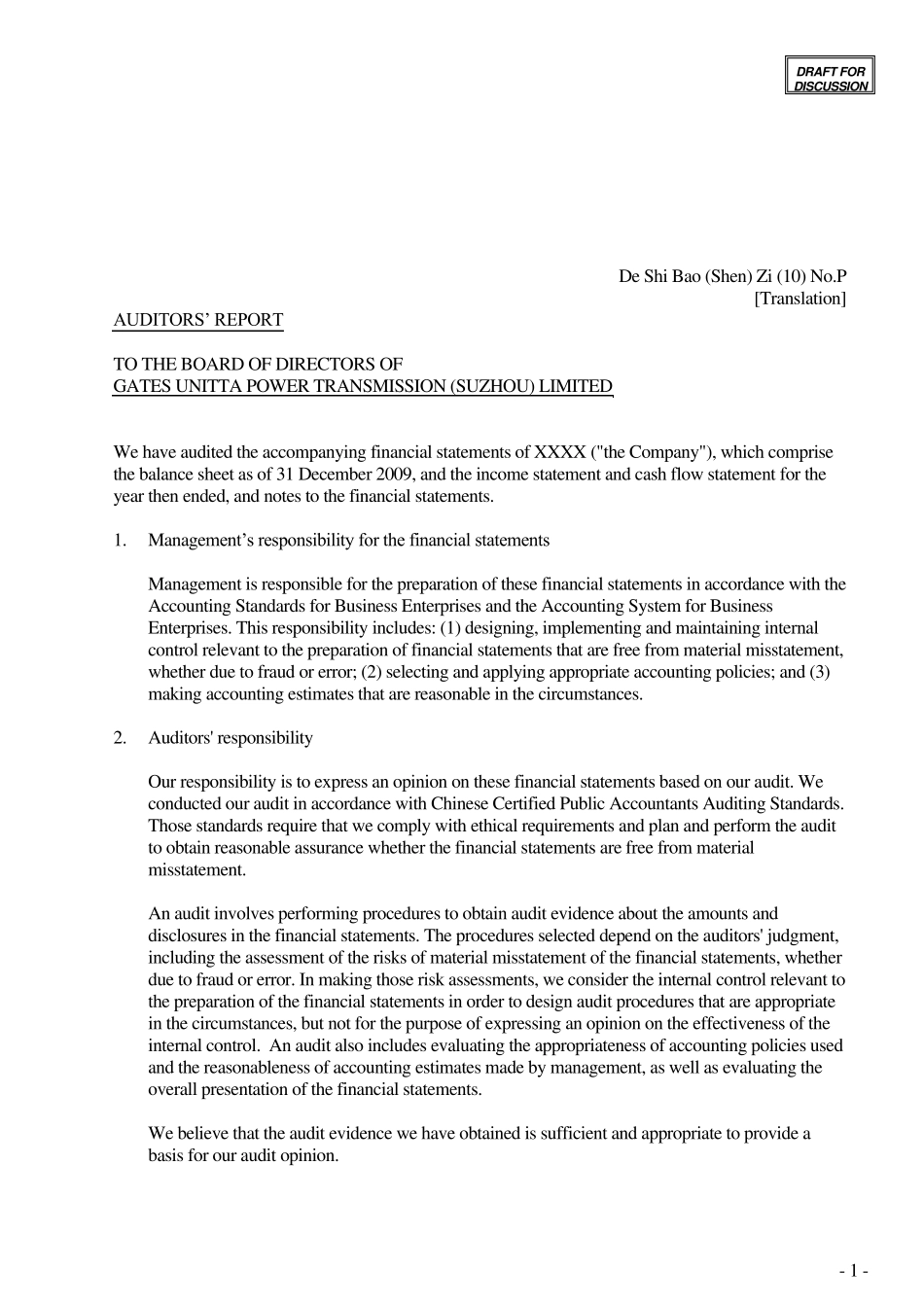 DRAFT FOR DISCUSSION

De Shi Bao (Shen) Zi (10) No.P
[Translation]

AUDITORS' REPORT

TO THE BOARD OF DIRECTORS OF
GATES UNITTA POWER TRANSMISSION (SUZHOU) LIMITED

We have audited the accompanying financial statements of XXXX ("the Company"), which comprise the balance sheet as of 31 December 2009, and the income statement and cash flow statement for the year then ended, and notes to the financial statements.

1. Management's responsibility for the financial statements

Management is responsible for the preparation of these financial statements in accordance with the Accounting Standards for Business Enterprises and the Accounting System for Business Enterprises. This responsibility includes: (1) designing, implementing and maintaining internal control relevant to the preparation of financial statements that are free from material misstatement, whether due to fraud or error; (2) selecting and applying appropriate accounting policies; and (3) making accounting estimates that are reasonable in the circumstances.

2. Auditors' responsibility

Our responsibility is to express an opinion on these financial statements based on our audit. We conducted our audit in accordance with Chinese Certified Public Accountants Auditing Standards. Those standards require that we comply with ethical requirements and plan and perform the audit to obtain reasonable assurance whether the financial statements are free from material misstatement.

An audit involves performing procedures to obtain audit evidence about the amounts and disclosures in the financial statements. The procedures selected depend on the auditors' judgment, including the assessment of the risks of material misstatement of the financial statements, whether due to fraud or error. In making those risk assessments, we consider the internal control relevant to the preparation of the financial statements in order to design audit procedures that are appropriate in the circumstances, but not for the purpose of expressing an opinion on the effectiveness of the internal control. An audit also includes evaluating the appropriateness of accounting policies used and the reasonableness of accounting estimates made by management, as well as evaluating the overall presentation of the financial statements.

We believe that the audit evidence we have obtained is sufficient and appropriate to provide a basis for our audit opinion.

- 1 -